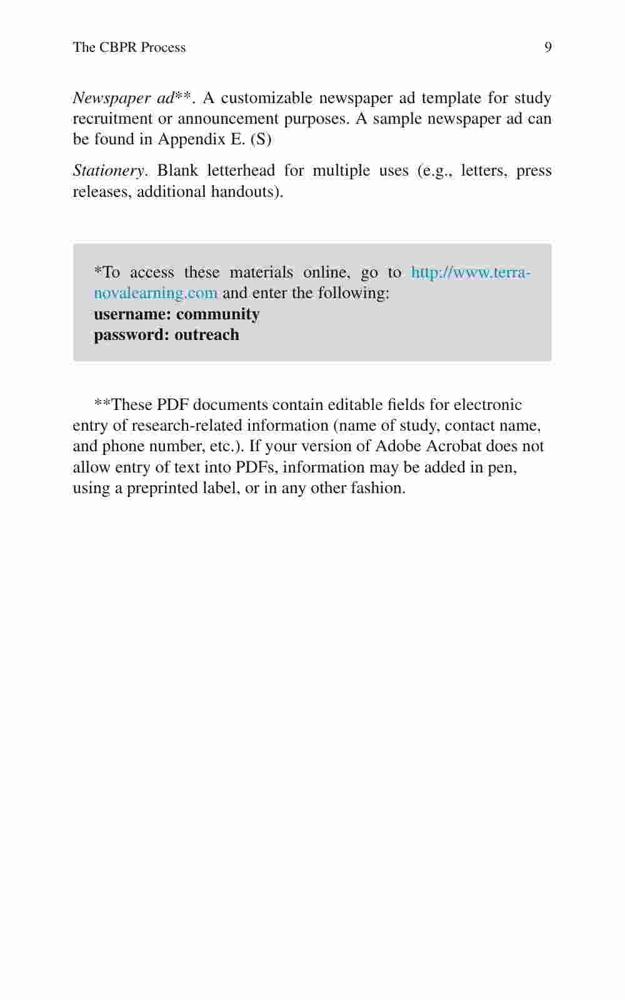 The CBPR Process 9

Newspaper ad**. A customizable newspaper ad template for study recruitment or announcement purposes. A sample newspaper ad can be found in Appendix E. (S)

Stationery. Blank letterhead for multiple uses (e.g., letters, press releases, additional handouts).

*To access these materials online, go to http://www.terranovalearning.com and enter the following:
username: community
password: outreach

**These PDF documents contain editable fields for electronic entry of research-related information (name of study, contact name, and phone number, etc.). If your version of Adobe Acrobat does not allow entry of text into PDFs, information may be added in pen, using a preprinted label, or in any other fashion.